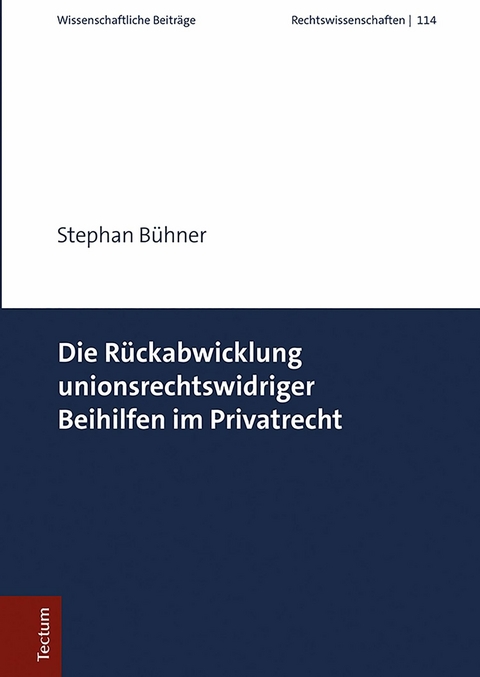 Wissenschaftliche Beiträge

Rechtswissenschaften | 114

Stephan Bühner

Die Rückabwicklung unionsrechtswidriger Beihilfen im Privatrecht

Tectum